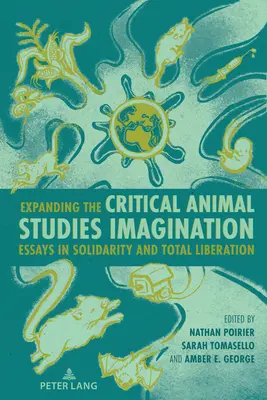 EXPANDING THE CRITICAL ANIMAL STUDIES IMAGINATION
ESSAYS IN SOLIDARITY AND TOTAL LIBERATION

EDITED BY
NATHAN POIRIER
SARAH TOMASELLO
AND AMBER E. GEORGE

PETER LANG